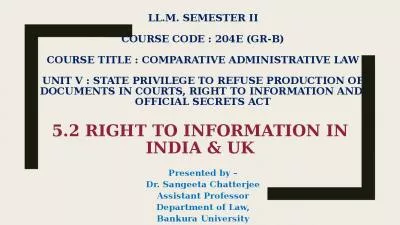 LL.M. SEMESTER II

COURSE CODE : 204E (GR-B)

COURSE TITLE : COMPARATIVE ADMINISTRATIVE LAW

UNIT V : STATE PRIVILEGE TO REFUSE PRODUCTION OF DOCUMENTS IN COURTS, RIGHT TO INFORMATION AND OFFICIAL SECRETS ACT

5.2 RIGHT TO INFORMATION IN INDIA & UK

Presented by –
Dr. Sangeeta Chatterjee
Assistant Professor
Department of Law,
Bankura University